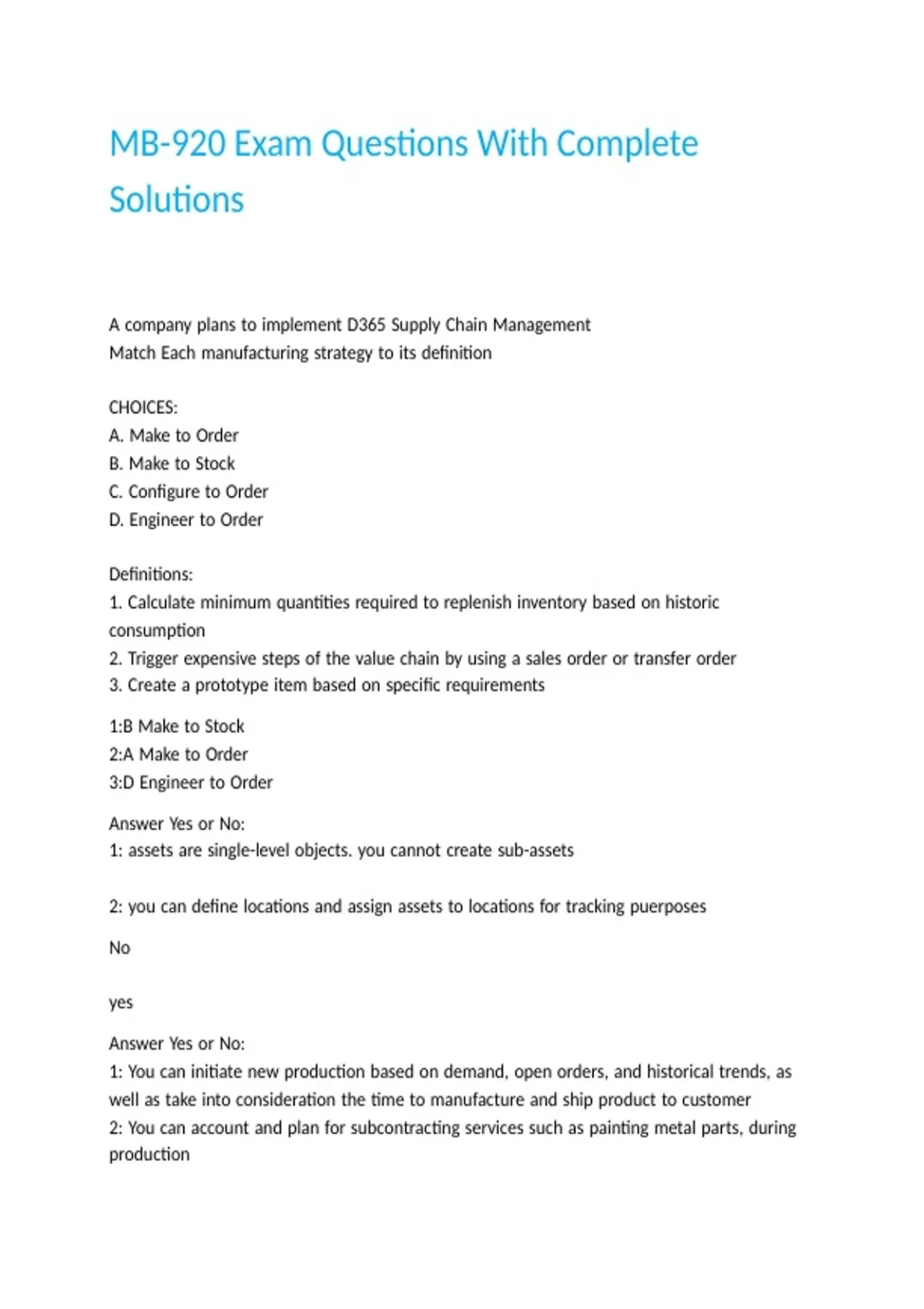 MB-920 Exam Questions With Complete Solutions

A company plans to implement D365 Supply Chain Management
Match Each manufacturing strategy to its definition

CHOICES:
A. Make to Order
B. Make to Stock
C. Configure to Order
D. Engineer to Order

Definitions:
1. Calculate minimum quantities required to replenish inventory based on historic consumption
2. Trigger expensive steps of the value chain by using a sales order or transfer order
3. Create a prototype item based on specific requirements

1:B Make to Stock
2:A Make to Order
3:D Engineer to Order

Answer Yes or No:
1: assets are single-level objects. you cannot create sub-assets

2: you can define locations and assign assets to locations for tracking puerposes

No

yes

Answer Yes or No:
1: You can initiate new production based on demand, open orders, and historical trends, as well as take into consideration the time to manufacture and ship product to customer
2: You can account and plan for subcontracting services such as painting metal parts, during production